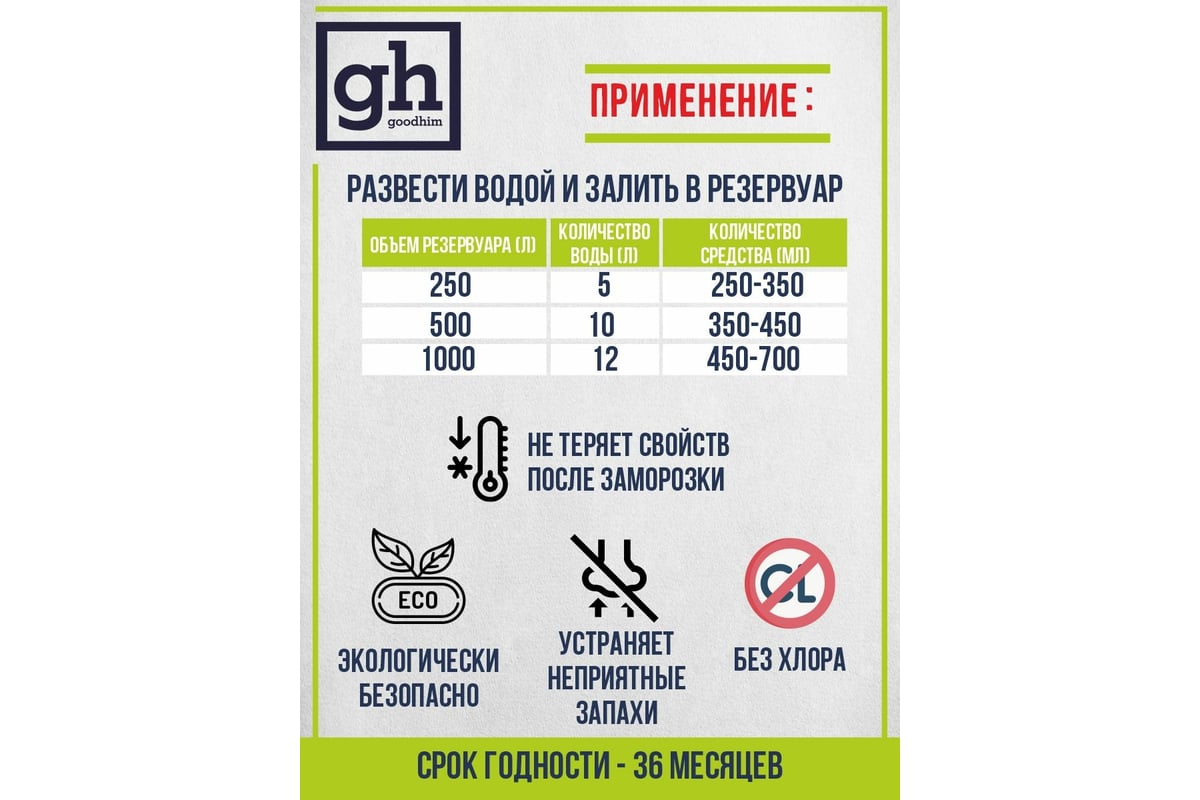 gh
goodhim

ПРИМЕНЕНИЕ :

РАЗВЕСТИ ВОДОЙ И ЗАЛИТЬ В РЕЗЕРВУАР

| ОБЪЕМ РЕЗЕРВУАРА (Л) | КОЛИЧЕСТВО ВОДЫ (Л) | КОЛИЧЕСТВО СРЕДСТВА (МЛ) |
|---|---|---|
| 250 | 5 | 250-350 |
| 500 | 10 | 350-450 |
| 1000 | 12 | 450-700 |

НЕ ТЕРЯЕТ СВОЙСТВ ПОСЛЕ ЗАМОРОЗКИ

ECO

ЭКОЛОГИЧЕСКИ БЕЗОПАСНО

УСТРАНЯЕТ НЕПРИЯТНЫЕ ЗАПАХИ

CL

БЕЗ ХЛОРА

СРОК ГОДНОСТИ - 36 МЕСЯЦЕВ